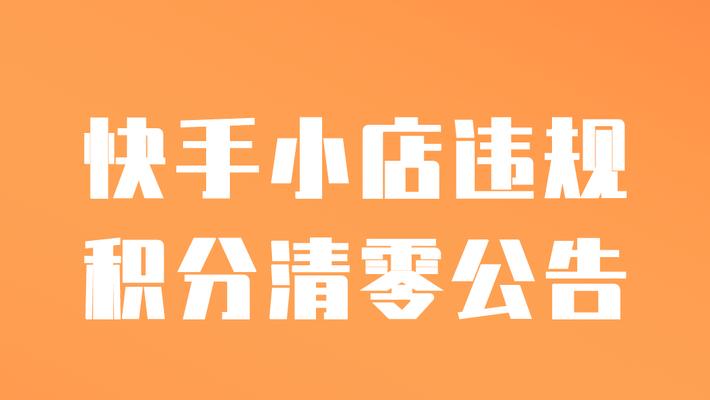 快手小店违规
积分清零公告